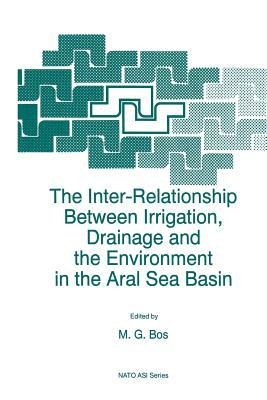 The Inter-Relationship Between Irrigation, Drainage and the Environment in the Aral Sea Basin

Edited by

M. G. Bos

NATO ASI Series